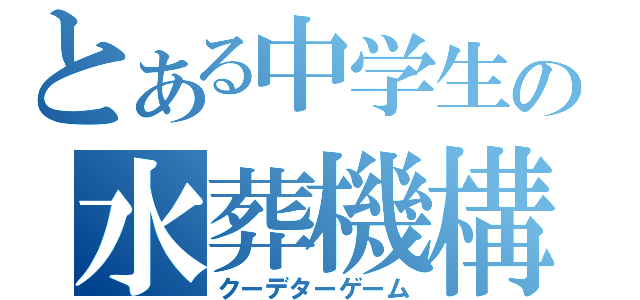 とある中学生の
水葬機構
クーデターゲーム